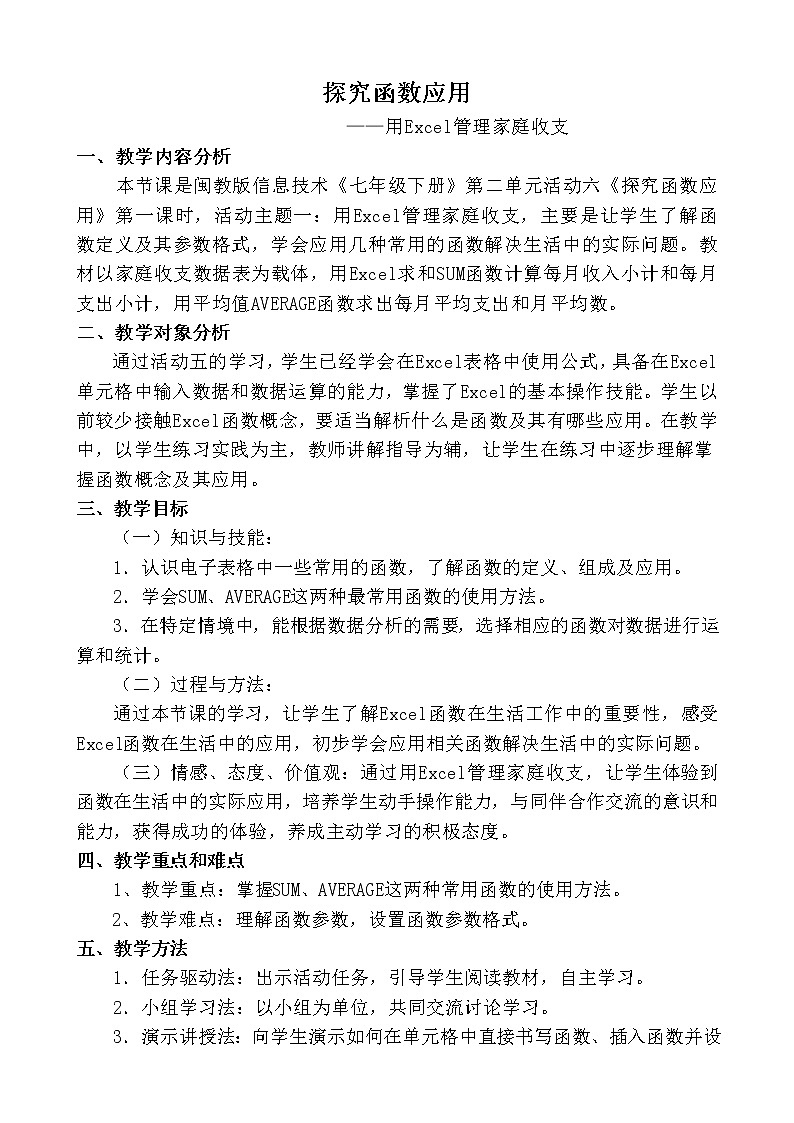 探究函数应用

——用Excel管理家庭收支

一、教学内容分析

本节课是闽教版信息技术《七年级下册》第二单元活动六《探究函数应用》第一课时，活动主题一：用Excel管理家庭收支，主要是让学生了解函数定义及其参数格式，学会应用几种常用的函数解决生活中的实际问题。教材以家庭收支数据表为载体，用Excel求和SUM函数计算每月收入小计和每月支出小计，用平均值AVERAGE函数求出每月平均支出和月平均数。

二、教学对象分析

通过活动五的学习，学生已经学会在Excel表格中使用公式，具备在Excel单元格中输入数据和数据运算的能力，掌握了Excel的基本操作技能。学生以前较少接触Excel函数概念，要适当解析什么是函数及其有哪些应用。在教学中，以学生练习实践为主，教师讲解指导为辅，让学生在练习中逐步理解掌握函数概念及其应用。

三、教学目标

（一）知识与技能：

1. 认识电子表格中一些常用的函数，了解函数的定义、组成及应用。

2. 学会SUM、AVERAGE这两种最常用函数的使用方法。

3. 在特定情境中，能根据数据分析的需要，选择相应的函数对数据进行运算和统计。

（二）过程与方法：

通过本节课的学习，让学生了解Excel函数在生活工作中的重要性，感受Excel函数在生活中的应用，初步学会应用相关函数解决生活中的实际问题。

（三）情感、态度、价值观：通过用Excel管理家庭收支，让学生体验到函数在生活中的实际应用，培养学生动手操作能力，与同伴合作交流的意识和能力，获得成功的体验，养成主动学习的积极态度。

四、教学重点和难点

1、教学重点：掌握SUM、AVERAGE这两种常用函数的使用方法。

2、教学难点：理解函数参数，设置函数参数格式。

五、教学方法

1. 任务驱动法：出示活动任务，引导学生阅读教材，自主学习。

2. 小组学习法：以小组为单位，共同交流讨论学习。

3. 演示讲授法：向学生演示如何在单元格中直接书写函数、插入函数并设